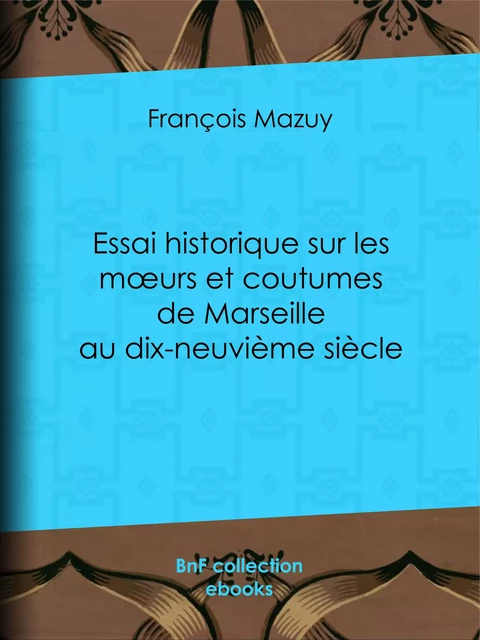 François Mazuy

Essai historique sur les mœurs et coutumes de Marseille au dix-neuvième siècle

BnF collection ebooks